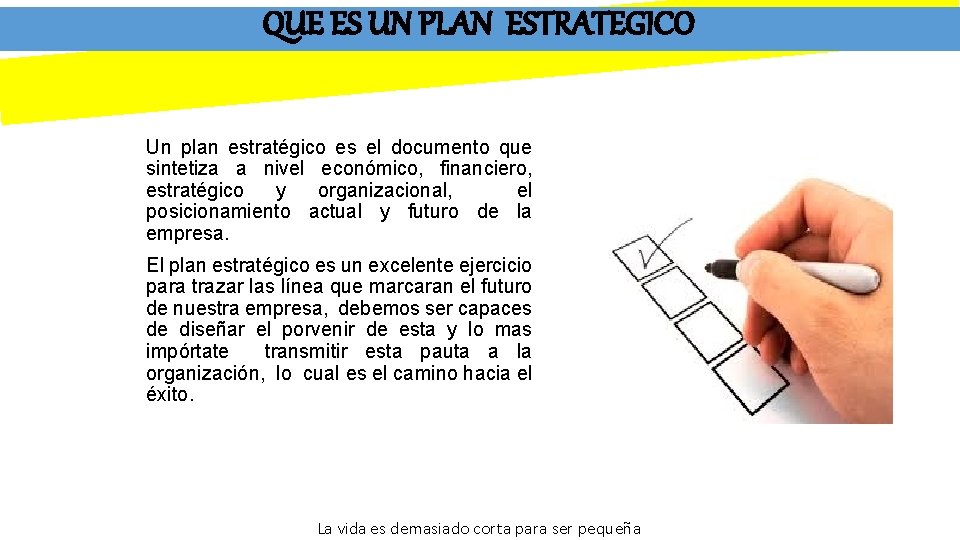 QUE ES UN PLAN ESTRATEGICO

Un plan estratégico es el documento que sintetiza a nivel económico, financiero, estratégico y organizacional, el posicionamiento actual y futuro de la empresa.

El plan estratégico es un excelente ejercicio para trazar las línea que marcaran el futuro de nuestra empresa, debemos ser capaces de diseñar el porvenir de esta y lo mas impórtate transmitir esta pauta a la organización, lo cual es el camino hacia el éxito.

La vida es demasiado corta para ser pequeña